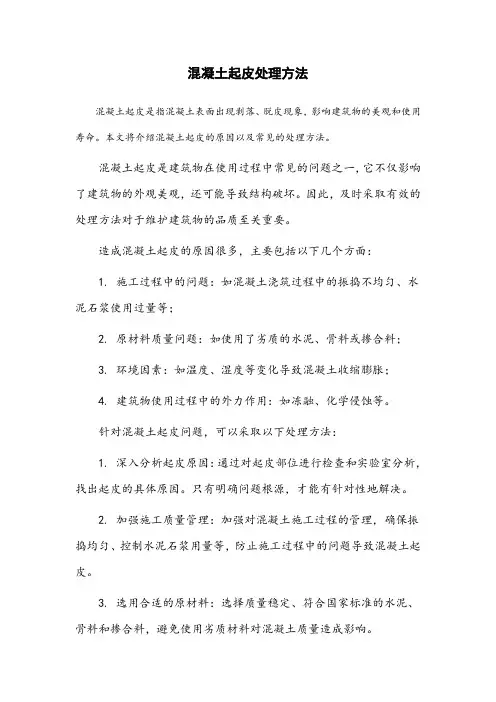 混凝土起皮处理方法

混凝土起皮是指混凝土表面出现剥落、脱皮现象，影响建筑物的美观和使用寿命。本文将介绍混凝土起皮的原因以及常见的处理方法。

混凝土起皮是建筑物在使用过程中常见的问题之一，它不仅影响了建筑物的外观美观，还可能导致结构破坏。因此，及时采取有效的处理方法对于维护建筑物的品质至关重要。

造成混凝土起皮的原因很多，主要包括以下几个方面：

1. 施工过程中的问题：如混凝土浇筑过程中的振捣不均匀、水泥石浆使用过量等；

2. 原材料质量问题：如使用了劣质的水泥、骨料或掺合料；

3. 环境因素：如温度、湿度等变化导致混凝土收缩膨胀；

4. 建筑物使用过程中的外力作用：如冻融、化学侵蚀等。

针对混凝土起皮问题，可以采取以下处理方法：

1. 深入分析起皮原因：通过对起皮部位进行检查和实验室分析，找出起皮的具体原因。只有明确问题根源，才能有针对性地解决。

2. 加强施工质量管理：加强对混凝土施工过程的管理，确保振捣均匀、控制水泥石浆用量等，防止施工过程中的问题导致混凝土起皮。

3. 选用合适的原材料：选择质量稳定、符合国家标准的水泥、骨料和掺合料，避免使用劣质材料对混凝土质量造成影响。